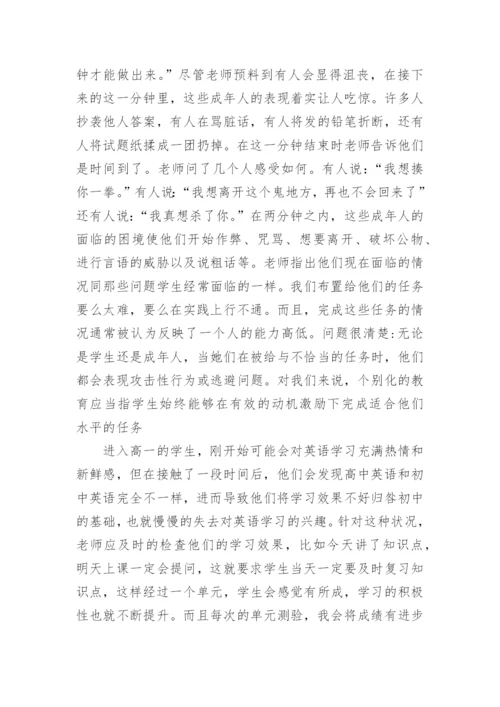 钟才能做出来。”尽管老师预料到有人会显得沮丧，在接下来的这一分钟里，这些成年人的表现着实让人吃惊。许多人抄袭他人答案，有人在骂脏话，有人将发的铅笔折断，还有人将试题纸揉成一团扔掉。在这一分钟结束时老师告诉他们是时间到了。老师问了几个人感受如何。有人说：“我想揍你一拳。”有人说：“我想离开这个鬼地方，再也不会回来了”还有人说：“我真想杀了你。”在两分钟之内，这些成年人的面临的困境使他们开始作弊、咒骂、想要离开、破坏公物、进行言语的威胁以及说粗话等。老师指出他们现在面临的情况同那些问题学生经常面临的一样。我们布置给他们的任务要么太难，要么在实践上行不通。而且，完成这些任务的情况通常被认为反映了一个人的能力高低。问题很清楚：无论是学生还是成年人，当她们在被给与不恰当的任务时，他们都会表现攻击性行为或逃避问题。对我们来说，个别化的教育应当指学生始终能够在有效的动机激励下完成适合他们水平的任务

进入高一的学生，刚开始可能会对英语学习充满热情和新鲜感，但在接触了一段时间后，他们会发现高中英语和初中英语完全不一样，进而导致他们将学习效果不好归咎初中的基础，也就慢慢的失去对英语学习的兴趣。针对这种状况，老师应及时的检查他们的学习效果，比如今天讲了知识点，明天上课一定会提问，这就要求学生当天一定要及时复习知识点，这样经过一个单元，学生会感觉有所成，学习的积极性也就不断提升。而且每次的单元测验，我会将成绩有进步